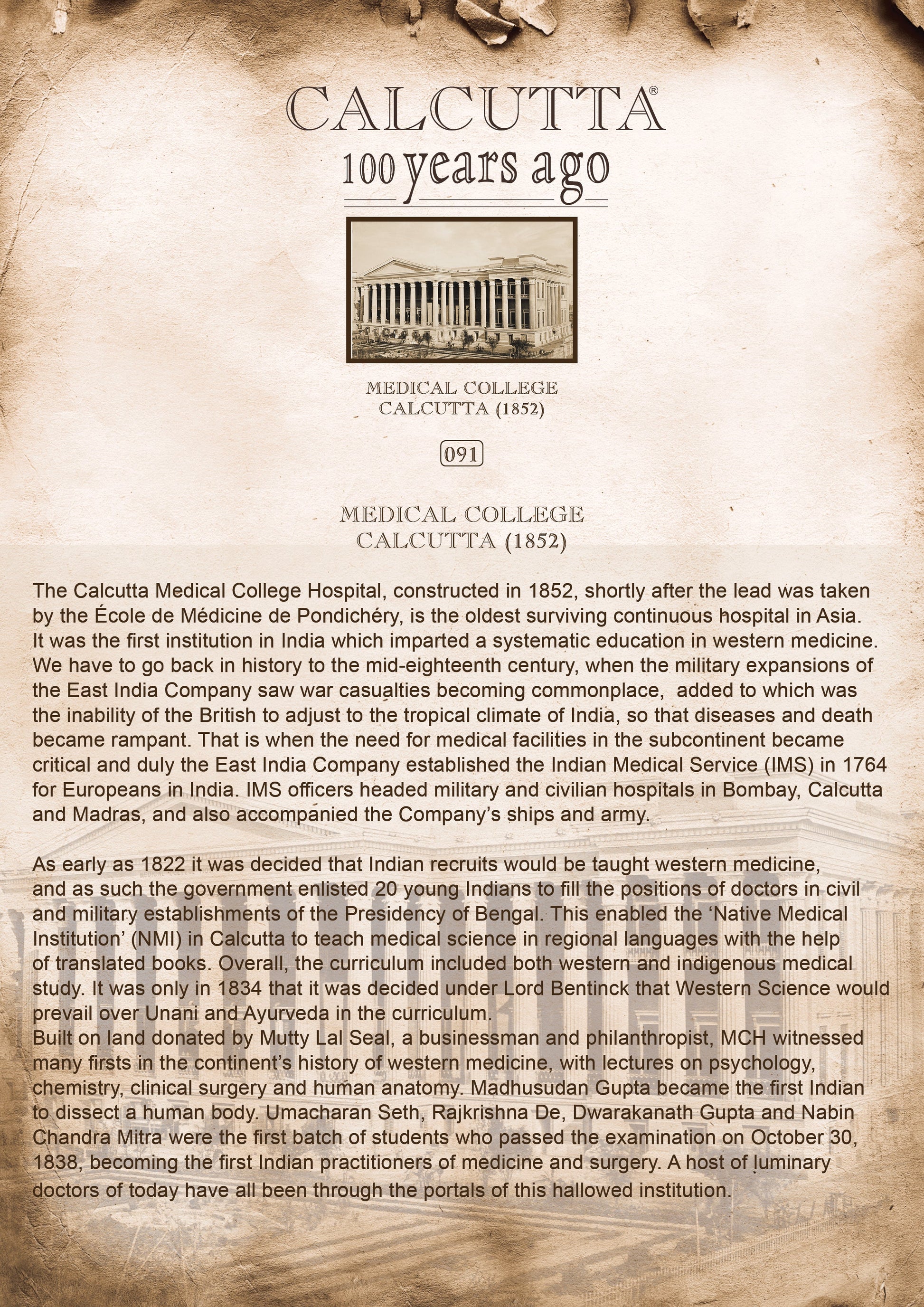 CALCUTTA®

100 years ago

MEDICAL COLLEGE
CALCUTTA (1852)

091

MEDICAL COLLEGE
CALCUTTA (1852)

The Calcutta Medical College Hospital, constructed in 1852, shortly after the lead was taken by the École de Médicine de Pondichéry, is the oldest surviving continuous hospital in Asia. It was the first institution in India which imparted a systematic education in western medicine. We have to go back in history to the mid-eighteenth century, when the military expansions of the East India Company saw war casualties becoming commonplace, added to which was the inability of the British to adjust to the tropical climate of India, so that diseases and death became rampant. That is when the need for medical facilities in the subcontinent became critical and duly the East India Company established the Indian Medical Service (IMS) in 1764 for Europeans in India. IMS officers headed military and civilian hospitals in Bombay, Calcutta and Madras, and also accompanied the Company's ships and army.

As early as 1822 it was decided that Indian recruits would be taught western medicine, and as such the government enlisted 20 young Indians to fill the positions of doctors in civil and military establishments of the Presidency of Bengal. This enabled the 'Native Medical Institution' (NMI) in Calcutta to teach medical science in regional languages with the help of translated books. Overall, the curriculum included both western and indigenous medical study. It was only in 1834 that it was decided under Lord Bentinck that Western Science would prevail over Unani and Ayurveda in the curriculum.
Built on land donated by Mutty Lal Seal, a businessman and philanthropist, MCH witnessed many firsts in the continent's history of western medicine, with lectures on psychology, chemistry, clinical surgery and human anatomy. Madhusudan Gupta became the first Indian to dissect a human body. Umacharan Seth, Rajkrishna De, Dwarakanath Gupta and Nabin Chandra Mitra were the first batch of students who passed the examination on October 30, 1838, becoming the first Indian practitioners of medicine and surgery. A host of luminary doctors of today have all been through the portals of this hallowed institution.